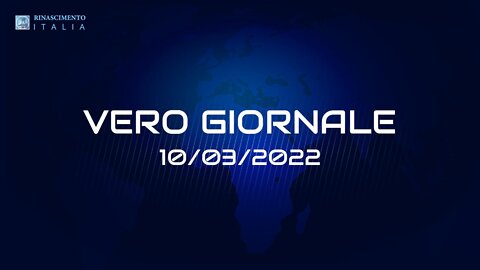 RINASCIMENTO
ITALIA

VERO GIORNALE
10/03/2022